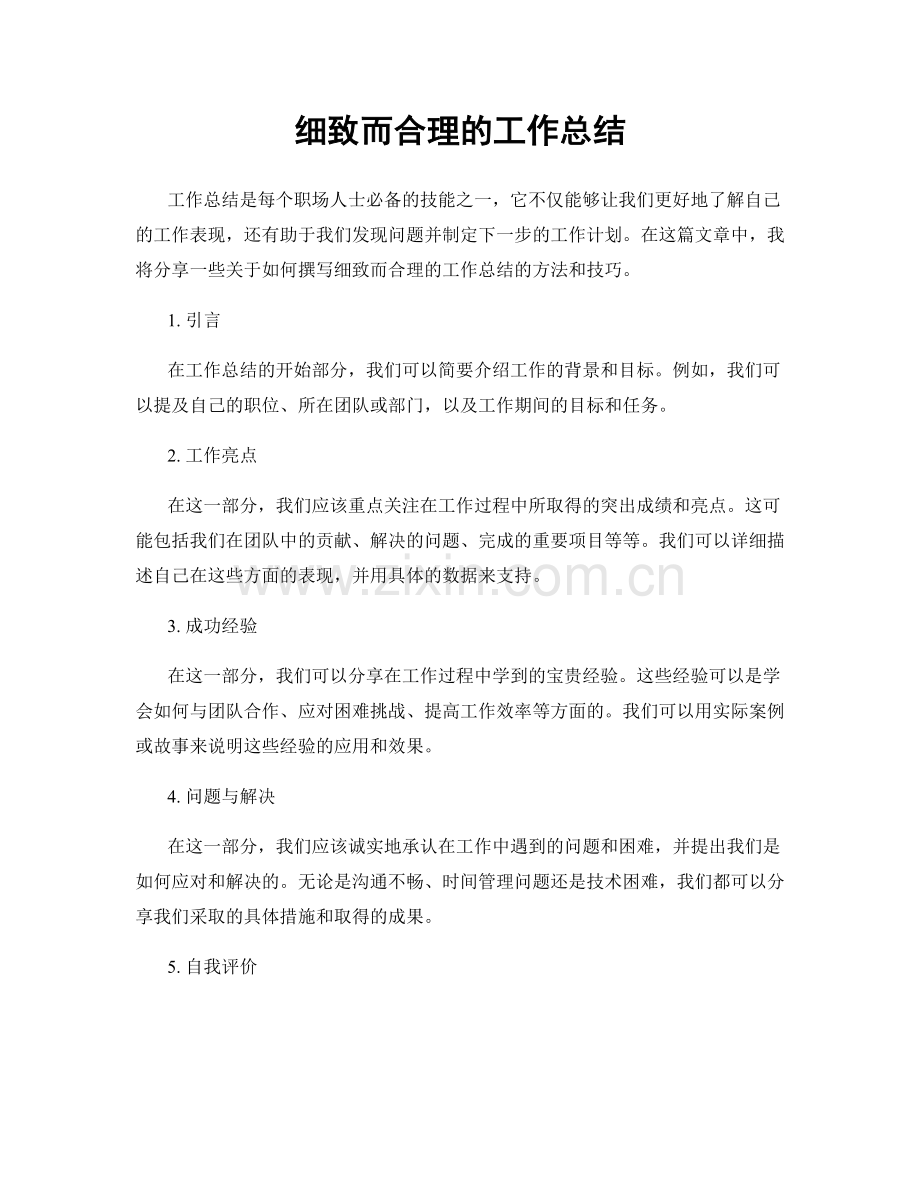 细致而合理的工作总结

工作总结是每个职场人士必备的技能之一，它不仅能够让我们更好地了解自己的工作表现，还有助于我们发现问题并制定下一步的工作计划。在这篇文章中，我将分享一些关于如何撰写细致而合理的工作总结的方法和技巧。

1.引言

在工作总结的开始部分，我们可以简要介绍工作的背景和目标。例如，我们可以提及自己的职位、所在团队或部门，以及工作期间的目标和任务。

2.工作亮点

在这一部分，我们应该重点关注在工作过程中所取得的突出成绩和亮点。这可能包括我们在团队中的贡献、解决的问题、完成的重要项目等等。我们可以详细描述自己在这些方面的表现，并用具体的数据来支持。

3.成功经验

在这一部分，我们可以分享在工作过程中学到的宝贵经验。这些经验可以是学会如何与团队合作、应对困难挑战、提高工作效率等方面的。我们可以用实际案例或故事来说明这些经验的应用和效果。

4.问题与解决

在这一部分，我们应该诚实地承认在工作中遇到的问题和困难，并提出我们是如何应对和解决的。无论是沟通不畅、时间管理问题还是技术困难，我们都可以分享我们采取的具体措施和取得的成果。

5.自我评价

www.zixin.com.cn